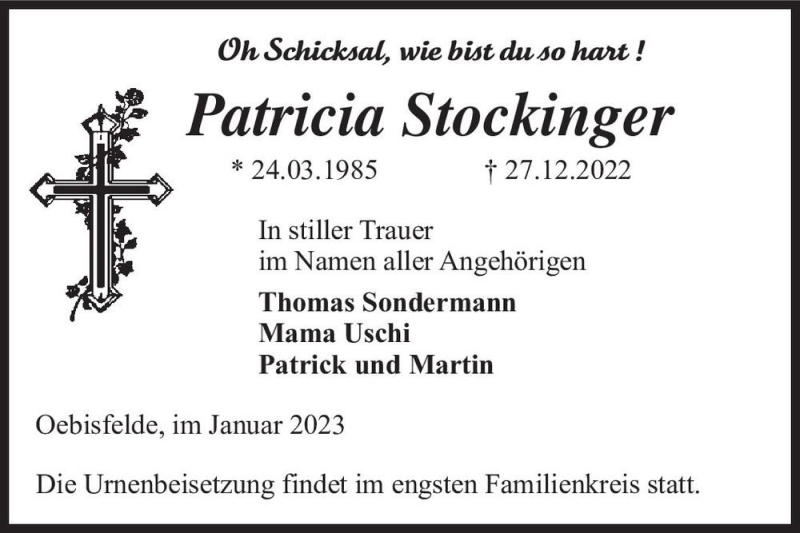 Oh Schicksal, wie bist du so hart !

Patricia Stockinger

* 24.03.1985 † 27.12.2022

In stiller Trauer
im Namen aller Angehörigen

Thomas Sondermann
Mama Uschi
Patrick und Martin

Oebisfelde, im Januar 2023

Die Urnenbeisetzung findet im engsten Familienkreis statt.